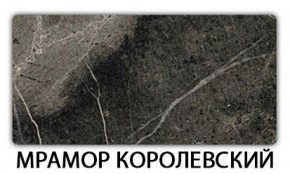 МРАМОР КОРОЛЕВСКИЙ